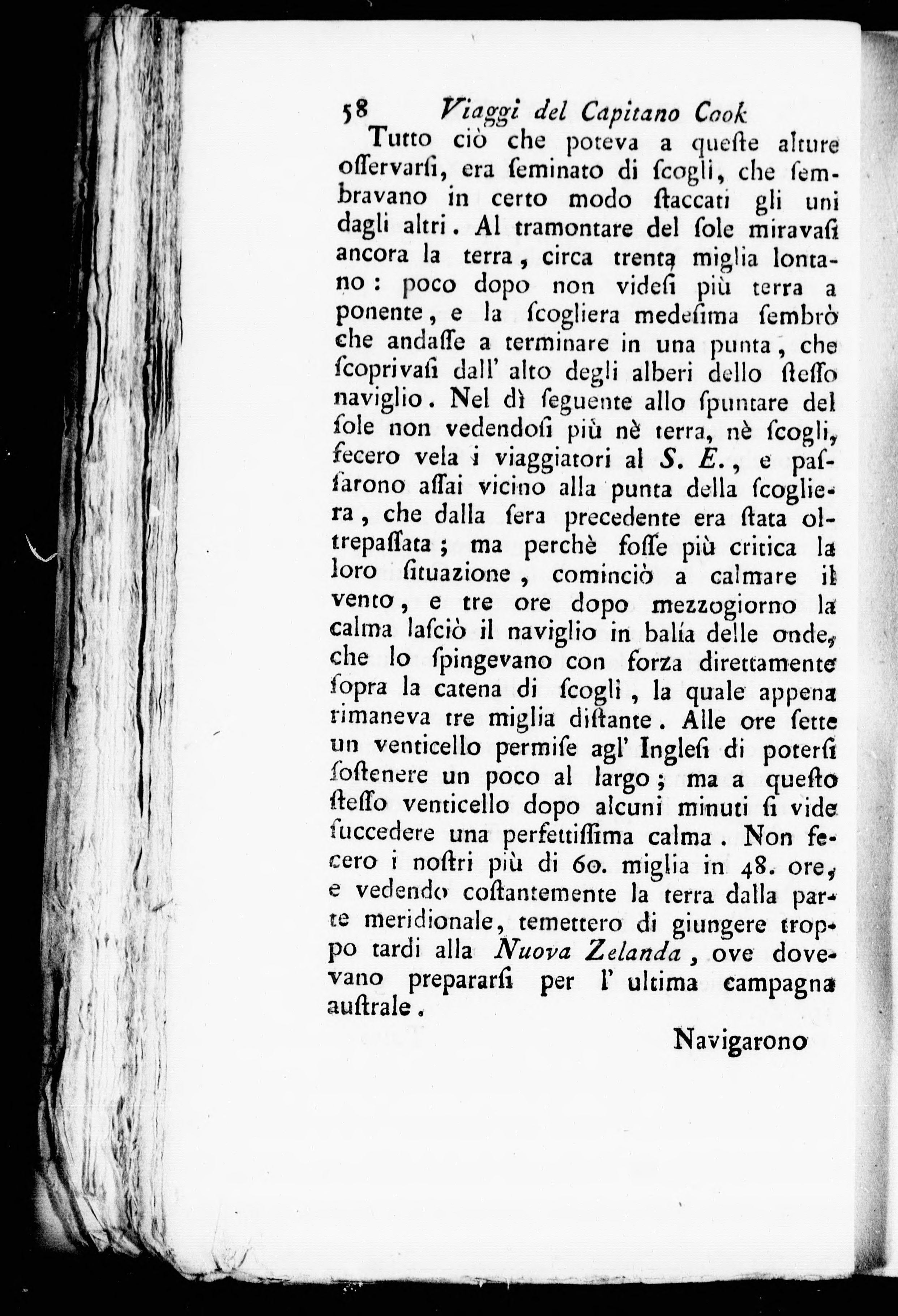 58 Viaggi del Capitano Cook

Tutto ciò che poteva a queste alture osservarsi, era seminato di scogli, che sembravano in certo modo staccati gli uni dagli altri. Al tramontare del sole miravasi ancora la terra, circa trenta miglia lontano: poco dopo non videsi più terra a ponente, e la scogliera medesima sembrò che andasse a terminare in una punta, che scoprivasi dall' alto degli alberi dello stesso naviglio. Nel dì seguente allo spuntare del sole non vedendosi più nè terra, nè scogli, fecero vela i viaggiatori al S. E., e passarono assai vicino alla punta della scogliera, che dalla sera precedente era stata oltrepassata; ma perchè fosse più critica la loro situazione, cominciò a calmare il vento, e tre ore dopo mezzogiorno la calma lasciò il naviglio in balía delle onde, che lo spingevano con forza direttamente sopra la catena di scogli, la quale appena rimaneva tre miglia distante. Alle ore sette un venticello permise agl' Inglesi di potersi sostenere un poco al largo; ma a questo stesso venticello dopo alcuni minuti si vide succedere una perfettissima calma. Non fecero i nostri più di 60. miglia in 48. ore, e vedendo costantemente la terra dalla parte meridionale, temettero di giungere troppo tardi alla Nuova Zelanda, ove dovevano prepararsi per l' ultima campagna australe.

Navigarono